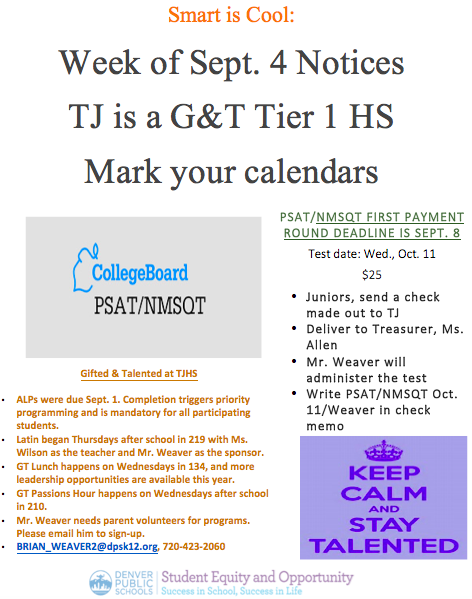 Smart is Cool:

Week of Sept. 4 Notices

TJ is a G&T Tier 1 HS

Mark your calendars

CollegeBoard

PSAT/NMSQT

Gifted & Talented at TJHS

- ALPs were due Sept. 1. Completion triggers priority programming and is mandatory for all participating students.
- Latin began Thursdays after school in 219 with Ms. Wilson as the teacher and Mr. Weaver as the sponsor.
- GT Lunch happens on Wednesdays in 134, and more leadership opportunities are available this year.
- GT Passions Hour happens on Wednesdays after school in 210.
- Mr. Weaver needs parent volunteers for programs. Please email him to sign-up.
- BRIAN_WEAVER2@dpsk12.org, 720-423-2060

PSAT/NMSQT FIRST PAYMENT ROUND DEADLINE IS SEPT. 8

Test date: Wed., Oct. 11

$25

- Juniors, send a check made out to TJ
- Deliver to Treasurer, Ms. Allen
- Mr. Weaver will administer the test
- Write PSAT/NMSQT Oct. 11/Weaver in check memo

KEEP CALM AND STAY TALENTED

DENVER PUBLIC SCHOOLS Student Equity and Opportunity Success in School, Success in Life